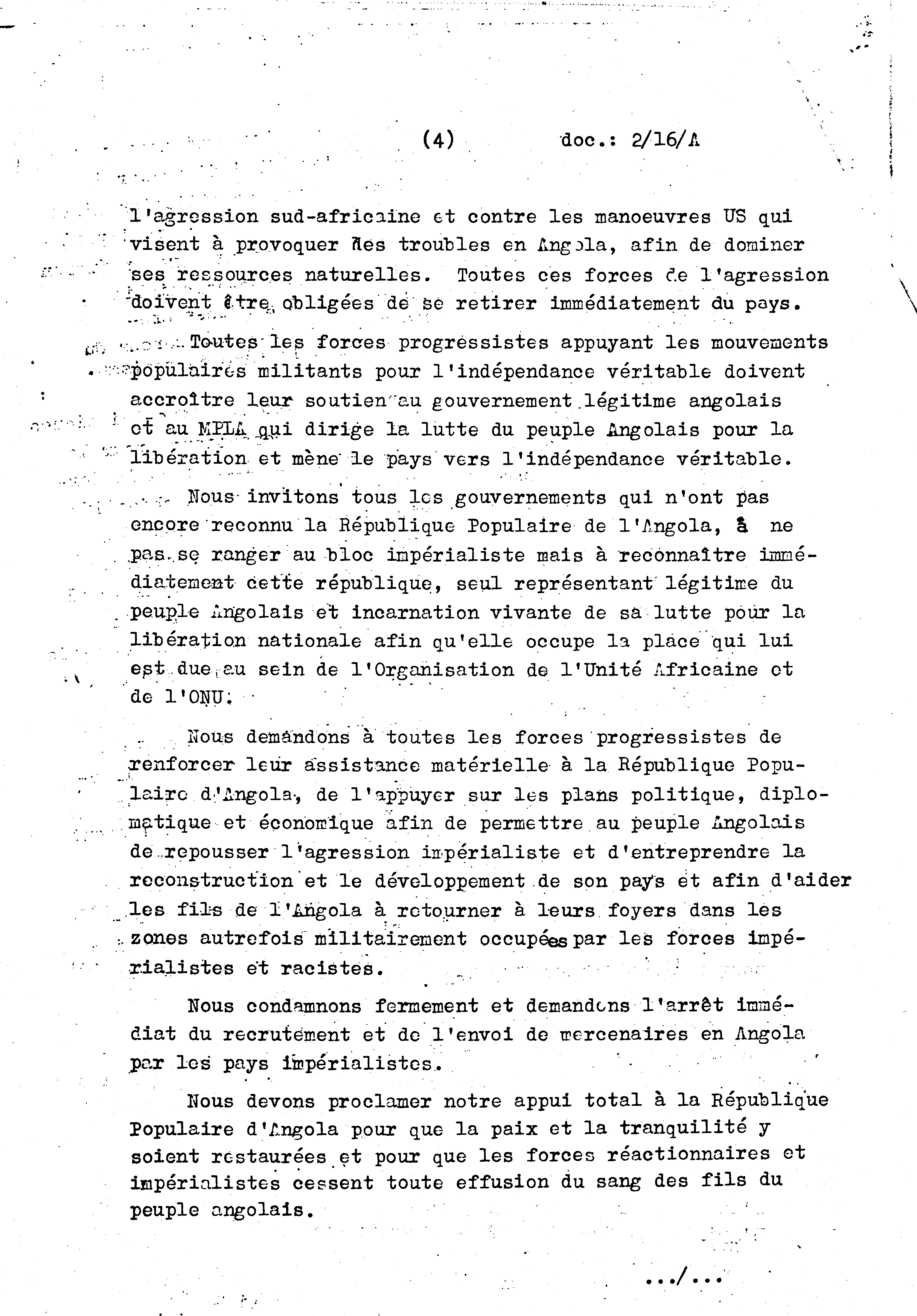 (4) doc.: 2/16/A

l'agression sud-africaine et contre les manoeuvres US qui visent à provoquer des troubles en Angola, afin de dominer ses ressources naturelles. Toutes ces forces de l'agression doivent être obligées de se retirer immédiatement du pays.

Toutes les forces progressistes appuyant les mouvements populaires militants pour l'indépendance véritable doivent accroître leur soutien au gouvernement légitime angolais et au MPLA qui dirige la lutte du peuple Angolais pour la libération et mène le pays vers l'indépendance véritable.

Nous invitons tous les gouvernements qui n'ont pas encore reconnu la République Populaire de l'Angola, à ne pas se ranger au bloc impérialiste mais à reconnaître immédiatement cette république, seul représentant légitime du peuple Angolais et incarnation vivante de sa lutte pour la libération nationale afin qu'elle occupe la place qui lui est due au sein de l'Organisation de l'Unité Africaine et de l'ONU.

Nous demandons à toutes les forces progressistes de renforcer leur assistance matérielle à la République Populaire d'Angola, de l'appuyer sur les plans politique, diplomatique et économique afin de permettre au peuple Angolais de repousser l'agression impérialiste et d'entreprendre la reconstruction et le développement de son pays et afin d'aider les fils de l'Angola à retourner à leurs foyers dans les zones autrefois militairement occupées par les forces impérialistes et racistes.

Nous condamnons fermement et demandons l'arrêt immédiat du recrutement et de l'envoi de mercenaires en Angola par les pays impérialistes.

Nous devons proclamer notre appui total à la République Populaire d'Angola pour que la paix et la tranquilité y soient restaurées et pour que les forces réactionnaires et impérialistes cessent toute effusion du sang des fils du peuple angolais.

.../...